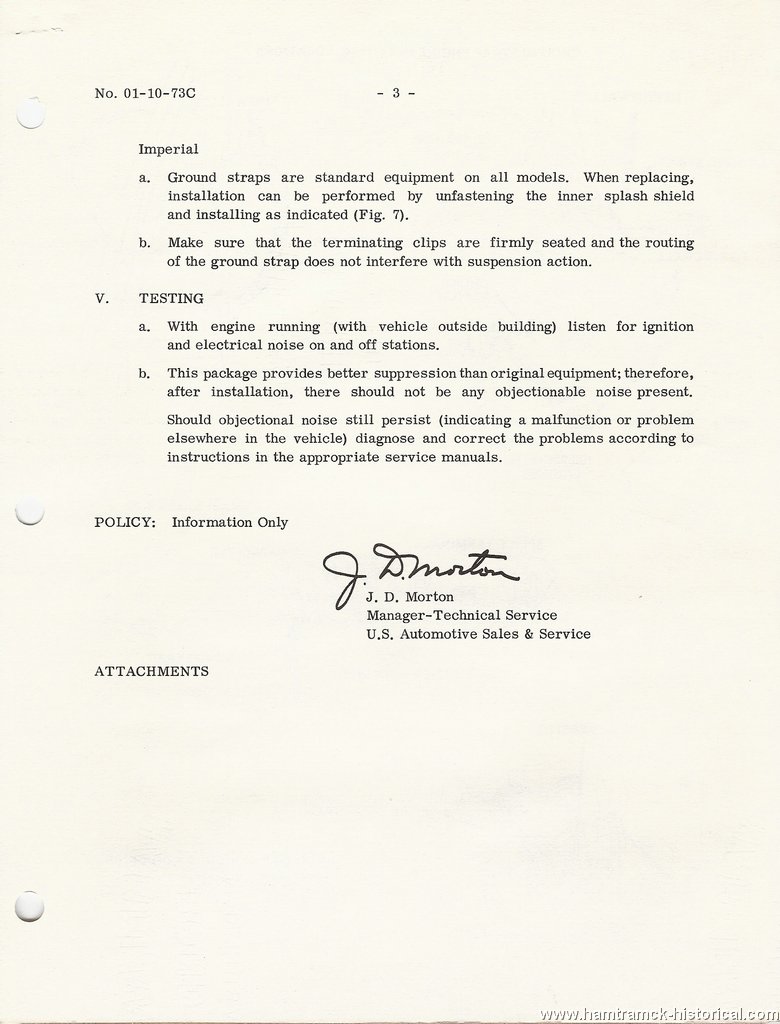 No. 01-10-73C - 3 -

Imperial

a. Ground straps are standard equipment on all models. When replacing, installation can be performed by unfastening the inner splash shield and installing as indicated (Fig. 7).

b. Make sure that the terminating clips are firmly seated and the routing of the ground strap does not interfere with suspension action.

V. TESTING

a. With engine running (with vehicle outside building) listen for ignition and electrical noise on and off stations.

b. This package provides better suppression than original equipment; therefore, after installation, there should not be any objectionable noise present.

Should objectional noise still persist (indicating a malfunction or problem elsewhere in the vehicle) diagnose and correct the problems according to instructions in the appropriate service manuals.

POLICY: Information Only

J. D. Morton

J. D. Morton
Manager-Technical Service
U.S. Automotive Sales & Service

ATTACHMENTS

www.hamtramck-historical.com